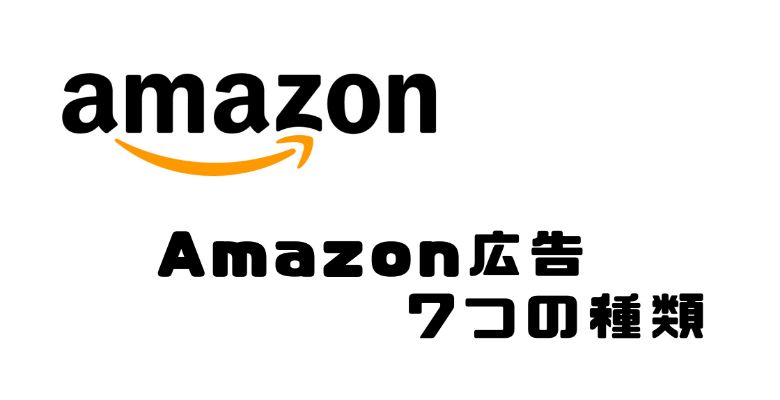 amazon

Amazon広告
7つの種類